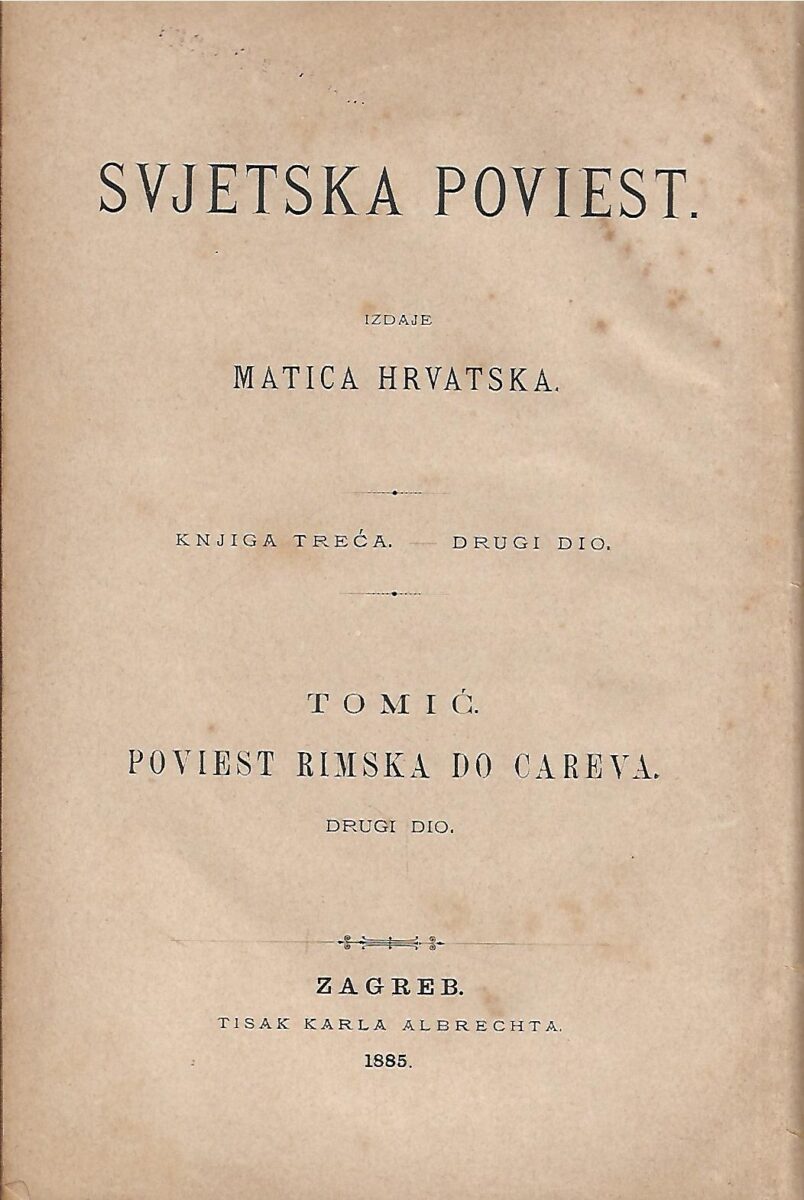 SVJETSKA POVIEST.

IZDAJE

MATICA HRVATSKA.

KNJIGA TREĆA. — DRUGI DIO.

TOMIĆ.

POVIEST RIMSKA DO CAREVA.

DRUGI DIO.

ZAGREB.

TISAK KARLA ALBRECHTA.

1885.